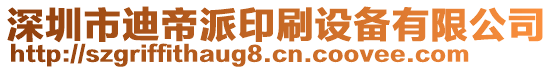 深圳市迪帝派印刷设备有限公司
http://szgriffithaug8.cn.coovee.com